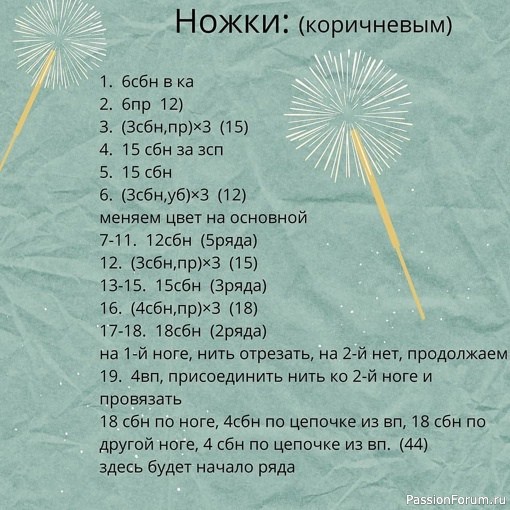 Ножки: (коричневым)

1. 6сбн в ка
2. 6пр 12)
3. (3сбн,пр)×3 (15)
4. 15 сбн за зсп
5. 15 сбн
6. (3сбн,уб)×3 (12)
меняем цвет на основной
7-11. 12сбн (5ряда)
12. (3сбн,пр)×3 (15)
13-15. 15сбн (3ряда)
16. (4сбн,пр)×3 (18)
17-18. 18сбн (2ряда)
на 1-й ноге, нить отрезать, на 2-й нет, продолжаем
19. 4вп, присоединить нить ко 2-й ноге и провязать
18 сбн по ноге, 4сбн по цепочке из вп, 18 сбн по другой ноге, 4 сбн по цепочке из вп. (44)
здесь будет начало ряда

PassionForum.ru